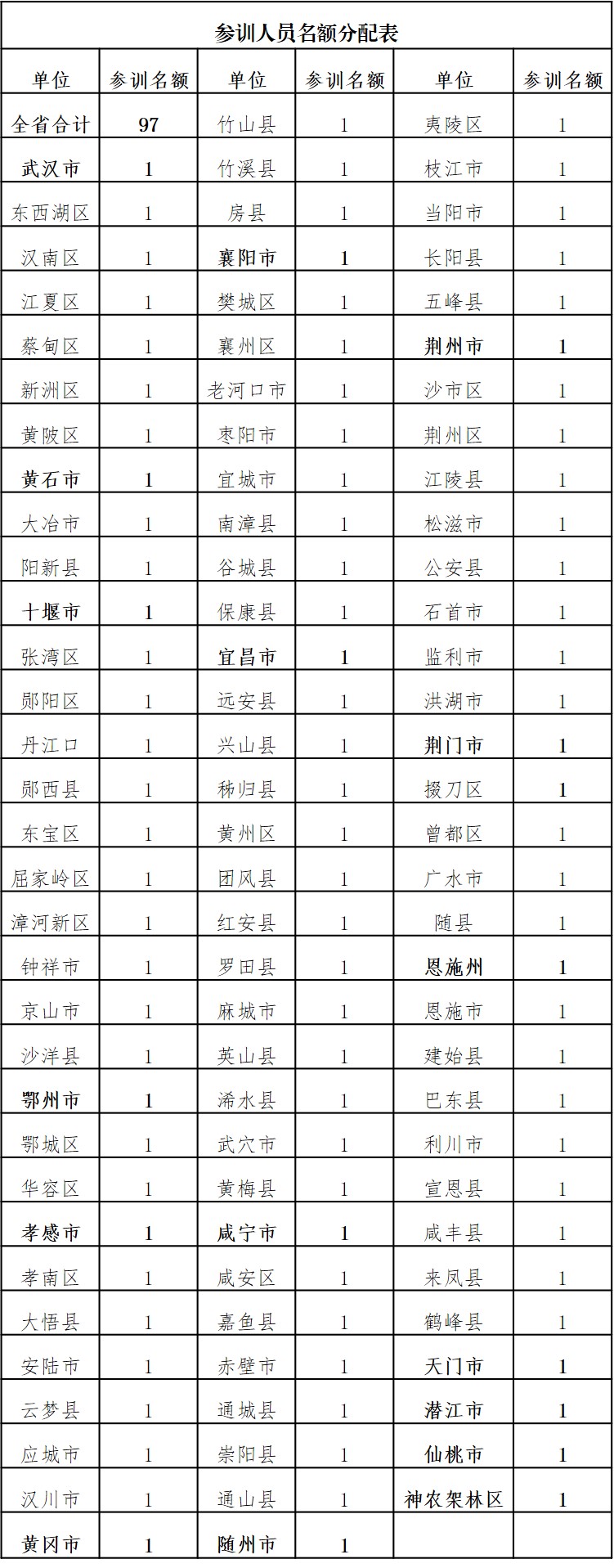 参训人员名额分配表

| 单位 | 参训名额 | 单位 | 参训名额 | 单位 | 参训名额 |
|---|---|---|---|---|---|
| 全省合计 | 97 | 竹山县 | 1 | 夷陵区 | 1 |
| 武汉市 | 1 | 竹溪县 | 1 | 枝江市 | 1 |
| 东西湖区 | 1 | 房县 | 1 | 当阳市 | 1 |
| 汉南区 | 1 | 襄阳市 | 1 | 长阳县 | 1 |
| 江夏区 | 1 | 樊城区 | 1 | 五峰县 | 1 |
| 蔡甸区 | 1 | 襄州区 | 1 | 荆州市 | 1 |
| 新洲区 | 1 | 老河口市 | 1 | 沙市区 | 1 |
| 黄陂区 | 1 | 枣阳市 | 1 | 荆州区 | 1 |
| 黄石市 | 1 | 宜城市 | 1 | 江陵县 | 1 |
| 大冶市 | 1 | 南漳县 | 1 | 松滋市 | 1 |
| 阳新县 | 1 | 谷城县 | 1 | 公安县 | 1 |
| 十堰市 | 1 | 保康县 | 1 | 石首市 | 1 |
| 张湾区 | 1 | 宜昌市 | 1 | 监利市 | 1 |
| 郧阳区 | 1 | 远安县 | 1 | 洪湖市 | 1 |
| 丹江口 | 1 | 兴山县 | 1 | 荆门市 | 1 |
| 郧西县 | 1 | 秭归县 | 1 | 掇刀区 | 1 |
| 东宝区 | 1 | 黄州区 | 1 | 曾都区 | 1 |
| 屈家岭区 | 1 | 团风县 | 1 | 广水市 | 1 |
| 漳河新区 | 1 | 红安县 | 1 | 随县 | 1 |
| 钟祥市 | 1 | 罗田县 | 1 | 恩施州 | 1 |
| 京山市 | 1 | 麻城市 | 1 | 恩施市 | 1 |
| 沙洋县 | 1 | 英山县 | 1 | 建始县 | 1 |
| 鄂州市 | 1 | 浠水县 | 1 | 巴东县 | 1 |
| 鄂城区 | 1 | 武穴市 | 1 | 利川市 | 1 |
| 华容区 | 1 | 黄梅县 | 1 | 宣恩县 | 1 |
| 孝感市 | 1 | 咸宁市 | 1 | 咸丰县 | 1 |
| 孝南区 | 1 | 咸安区 | 1 | 来凤县 | 1 |
| 大悟县 | 1 | 嘉鱼县 | 1 | 鹤峰县 | 1 |
| 安陆市 | 1 | 赤壁市 | 1 | 天门市 | 1 |
| 云梦县 | 1 | 通城县 | 1 | 潜江市 | 1 |
| 应城市 | 1 | 崇阳县 | 1 | 仙桃市 | 1 |
| 汉川市 | 1 | 通山县 | 1 | 神农架林区 | 1 |
| 黄冈市 | 1 | 随州市 | 1 | | |